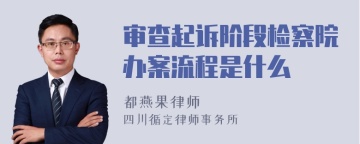 审查起诉阶段检察院办案流程是什么

都燕果律师

四川循定律师事务所